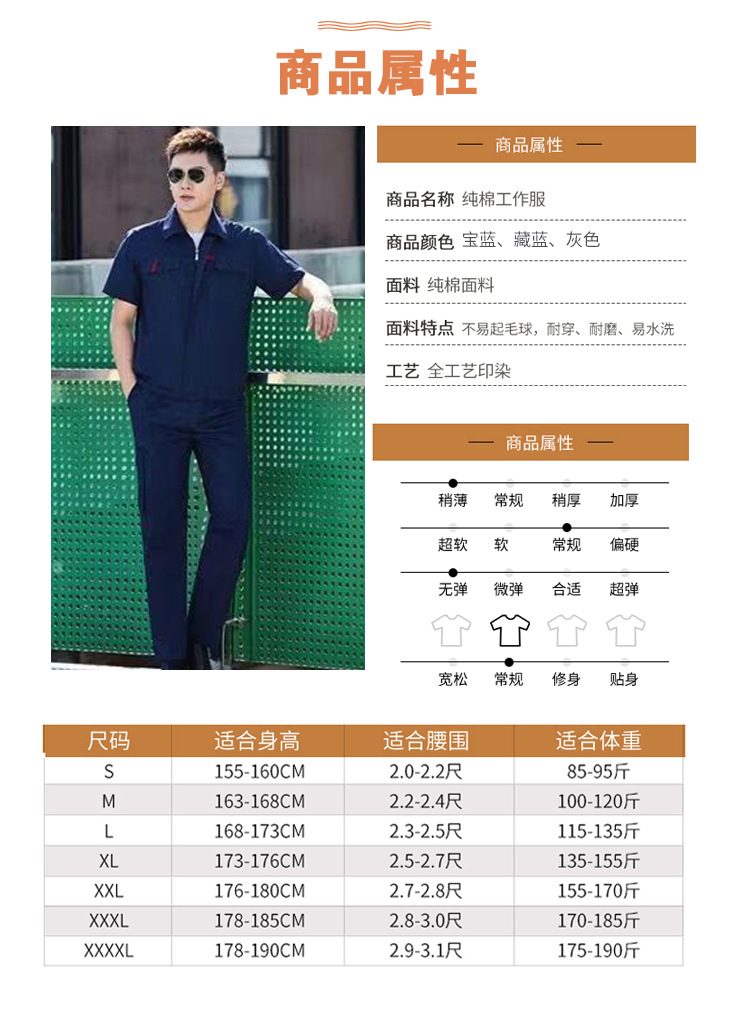 商品属性

— 商品属性 —

商品名称 纯棉工作服

商品颜色 宝蓝、藏蓝、灰色

面料 纯棉面料

面料特点 不易起毛球，耐穿、耐磨、易水洗

工艺 全工艺印染

— 商品属性 —

稍薄 常规 稍厚 加厚

超软 软 常规 偏硬

无弹 微弹 合适 超弹

宽松 常规 修身 贴身

| 尺码 | 适合身高 | 适合腰围 | 适合体重 |
|---|---|---|---|
| S | 155-160CM | 2.0-2.2尺 | 85-95斤 |
| M | 163-168CM | 2.2-2.4尺 | 100-120斤 |
| L | 168-173CM | 2.3-2.5尺 | 115-135斤 |
| XL | 173-176CM | 2.5-2.7尺 | 135-155斤 |
| XXL | 176-180CM | 2.7-2.8尺 | 155-170斤 |
| XXXL | 178-185CM | 2.8-3.0尺 | 170-185斤 |
| XXXXL | 178-190CM | 2.9-3.1尺 | 175-190斤 |